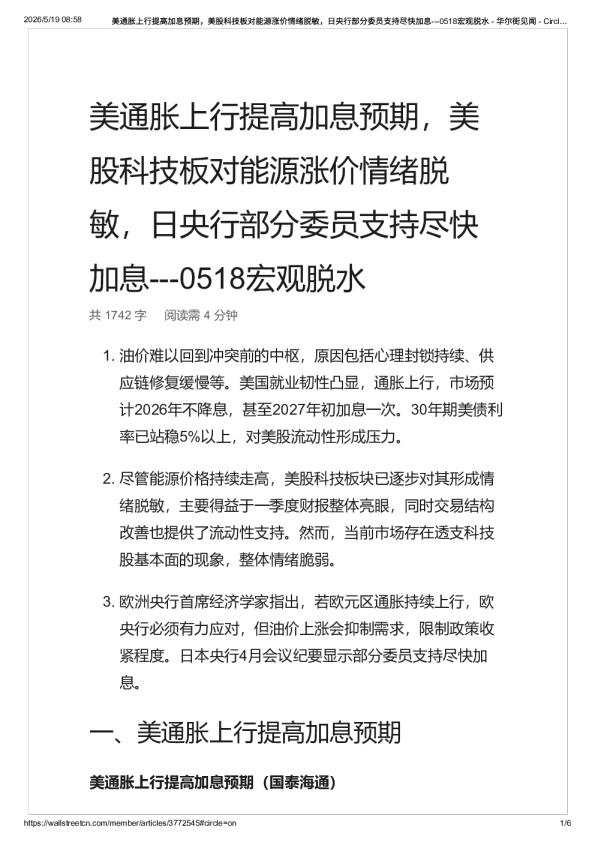 2026/5/19 08:58 美通胀上行提高加息预期，美股科技板对能源涨价情绪脱敏，日央行部分委员支持尽快加息---0518宏观脱水 - 华尔街见闻 - Circl...

美通胀上行提高加息预期，美股科技板对能源涨价情绪脱敏，日央行部分委员支持尽快加息---0518宏观脱水

共 1742 字 阅读需 4 分钟

1. 油价难以回到冲突前的中枢，原因包括心理封锁持续、供应链修复缓慢等。美国就业韧性凸显，通胀上行，市场预计2026年不降息，甚至2027年初加息一次。30年期美债利率已站稳5%以上，对美股流动性形成压力。

2. 尽管能源价格持续走高，美股科技板块已逐步对其形成情绪脱敏，主要得益于一季度财报整体亮眼，同时交易结构改善也提供了流动性支持。然而，当前市场存在透支科技股基本面的现象，整体情绪脆弱。

3. 欧洲央行首席经济学家指出，若欧元区通胀持续上行，欧央行必须有力应对，但油价上涨会抑制需求，限制政策收紧程度。日本央行4月会议纪要显示部分委员支持尽快加息。

一、美通胀上行提高加息预期

美通胀上行提高加息预期（国泰海通）

https://wallstreetcn.com/member/articles/3772545#circle=on 1/6